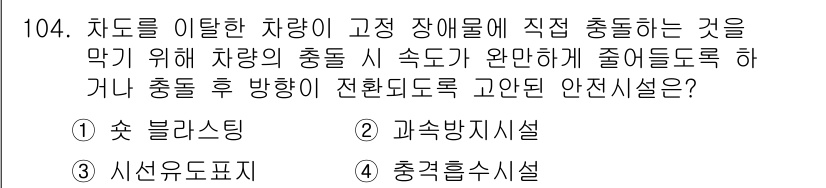 104. 차도를 이탈한 차량이 고정 장애물에 직접 충돌하는 것을 막기 위해 차량의 충돌 시 속도가 완만하게 줄어들도록 하거나 충돌 후 방향이 전환되도록 고안된 안전시설은?

① 숏 블라스팅
② 과속방지시설
③ 시선유도표지
④ 충격흡수시설